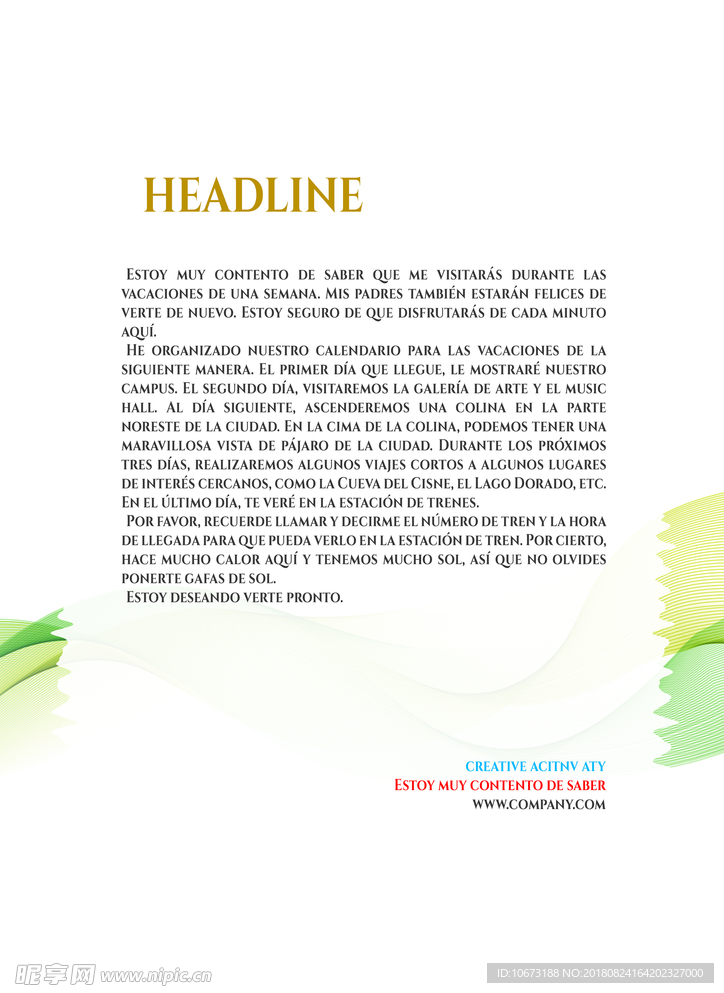 HEADLINE

Estoy muy contento de saber que me visitarás durante las vacaciones de una semana. Mis padres también estarán felices de verte de nuevo. Estoy seguro de que disfrutarás de cada minuto aquí.

He organizado nuestro calendario para las vacaciones de la siguiente manera. El primer día que llegue, le mostraré nuestro campus. El segundo día, visitaremos la galería de arte y el music hall. Al día siguiente, ascenderemos una colina en la parte noreste de la ciudad. En la cima de la colina, podemos tener una maravillosa vista de pájaro de la ciudad. Durante los próximos tres días, realizaremos algunos viajes cortos a algunos lugares de interés cercanos, como la Cueva del Cisne, el Lago Dorado, etc. En el último día, te veré en la estación de trenes.

Por favor, recuerde llamar y decirme el número de tren y la hora de llegada para que pueda verlo en la estación de tren. Por cierto, hace mucho calor aquí y tenemos mucho sol, así que no olvides ponerte gafas de sol.

Estoy deseando verte pronto.

CREATIVE ACITNV ATY
Estoy muy contento de saber
WWW.COMPANY.COM

昵享网 www.nipic.cn
ID:10673188 NO:20180824164202327000